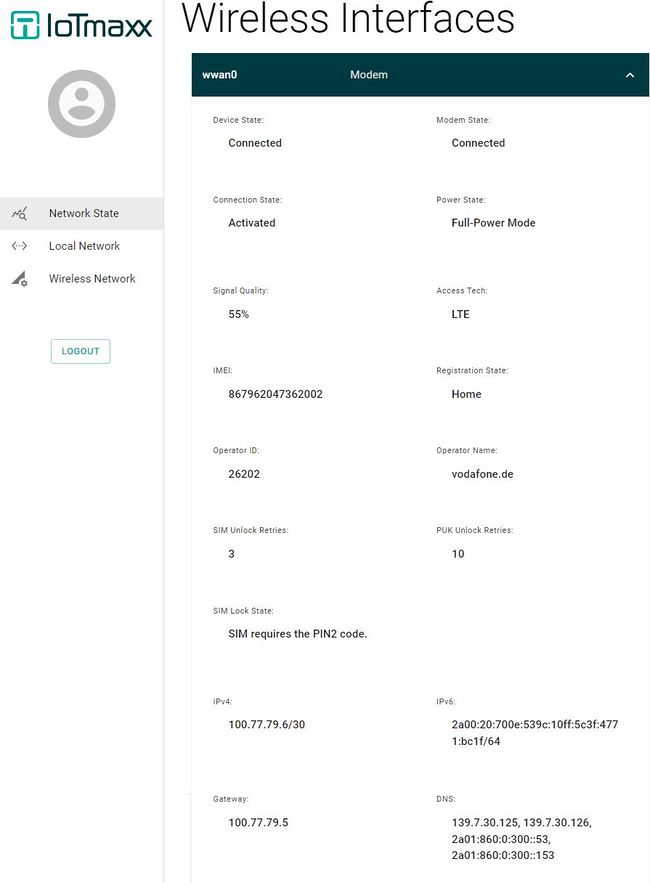 IoTmaxx

Network State
Local Network
Wireless Network

LOGOUT

Wireless Interfaces

wwan0 Modem

Device State:
Connected

Modem State:
Connected

Connection State:
Activated

Power State:
Full-Power Mode

Signal Quality:
55%

Access Tech:
LTE

IMEI:
867962047362002

Registration State:
Home

Operator ID:
26202

Operator Name:
vodafone.de

SIM Unlock Retries:
3

PUK Unlock Retries:
10

SIM Lock State:
SIM requires the PIN2 code.

IPv4:
100.77.79.6/30

IPv6:
2a00:20:700e:539c:10ff:5c3f:4771:bc1f/64

Gateway:
100.77.79.5

DNS:
139.7.30.125, 139.7.30.126, 2a01:860:0:300::53, 2a01:860:0:300::153